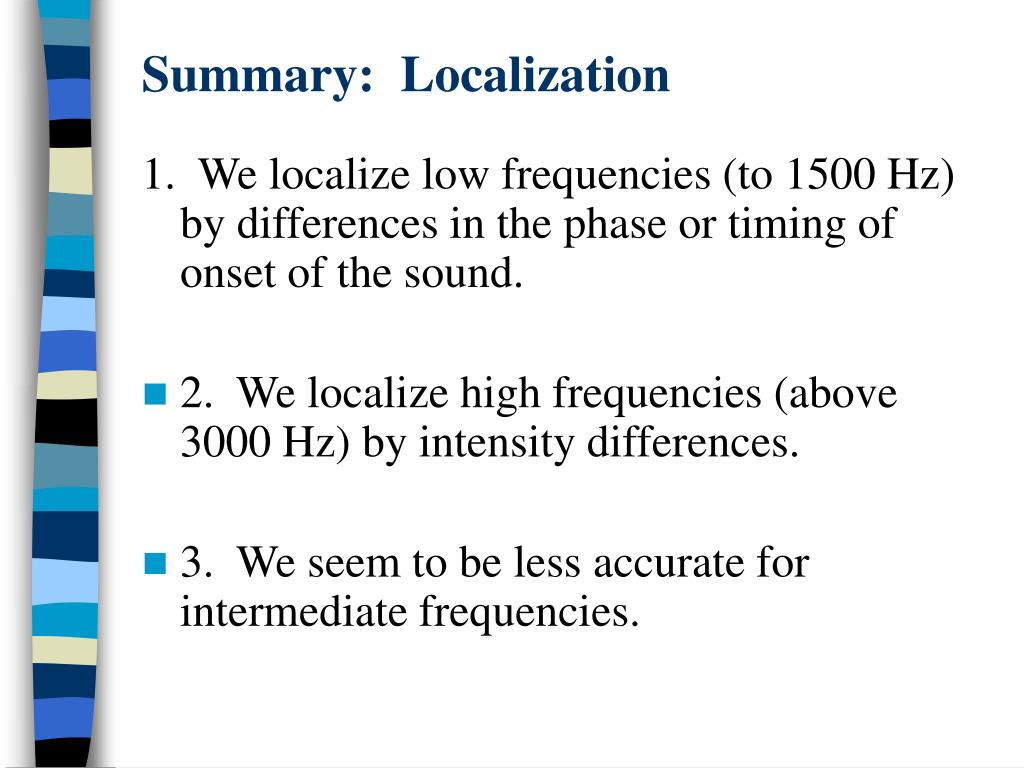 Summary: Localization

1. We localize low frequencies (to 1500 Hz) by differences in the phase or timing of onset of the sound.

2. We localize high frequencies (above 3000 Hz) by intensity differences.

3. We seem to be less accurate for intermediate frequencies.